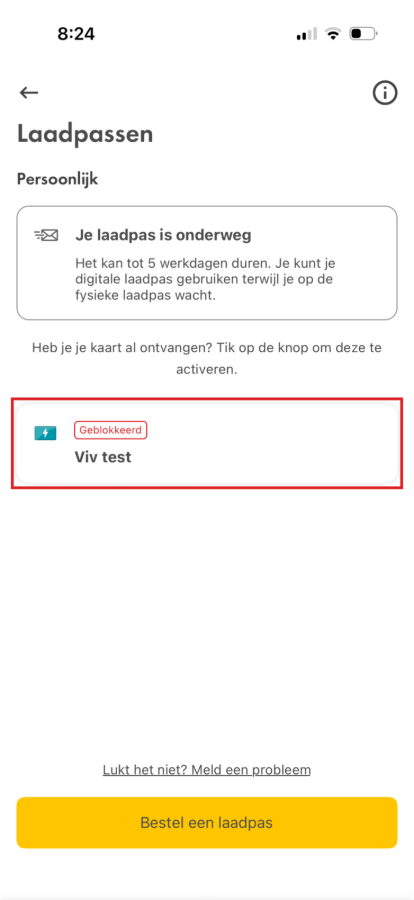 8:24

Laadpassen

Persoonlijk

Je laadpas is onderweg

Het kan tot 5 werkdagen duren. Je kunt je digitale laadpas gebruiken terwijl je op de fysieke laadpas wacht.

Heb je je kaart al ontvangen? Tik op de knop om deze te activeren.

Geblokkeerd

Viv test

Lukt het niet? Meld een probleem

Bestel een laadpas